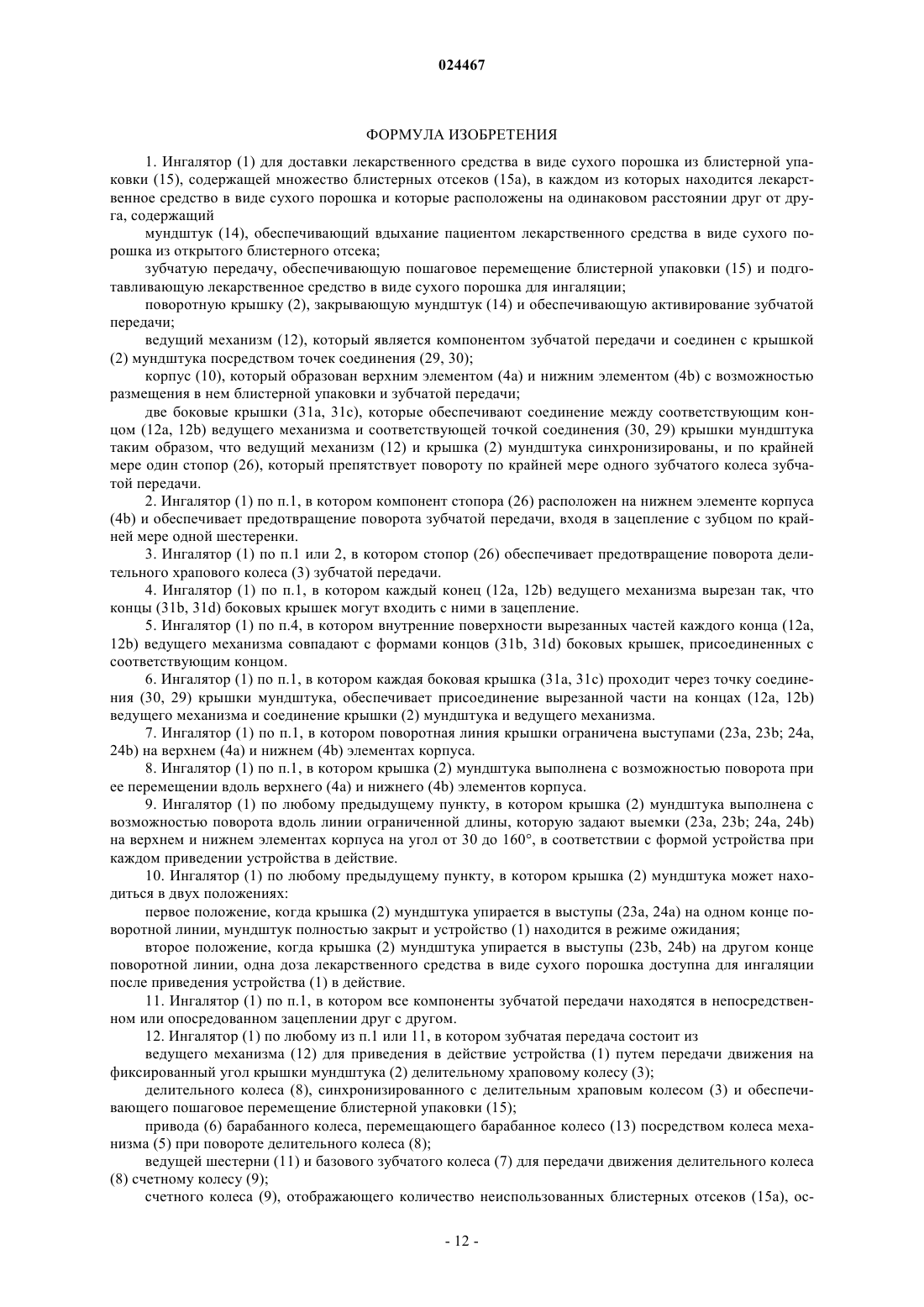 024467

ФОРМУЛА ИЗОБРЕТЕНИЯ

1. Ингалятор (1) для доставки лекарственного средства в виде сухого порошка из блистерной упаковки (15), содержащей множество блистерных отсеков (15a), в каждом из которых находится лекарственное средство в виде сухого порошка и которые расположены на одинаковом расстоянии друг от друга, содержащий

мундштук (14), обеспечивающий вдыхание пациентом лекарственного средства в виде сухого порошка из открытого блистерного отсека;

зубчатую передачу, обеспечивающую пошаговое перемещение блистерной упаковки (15) и подготавливающую лекарственное средство в виде сухого порошка для ингаляции;

поворотную крышку (2), закрывающую мундштук (14) и обеспечивающую активирование зубчатой передачи;

ведущий механизм (12), который является компонентом зубчатой передачи и соединен с крышкой (2) мундштука посредством точек соединения (29, 30);

корпус (10), который образован верхним элементом (4a) и нижним элементом (4b) с возможностью размещения в нем блистерной упаковки и зубчатой передачи;

две боковые крышки (31a, 31c), которые обеспечивают соединение между соответствующим концом (12a, 12b) ведущего механизма и соответствующей точкой соединения (30, 29) крышки мундштука таким образом, что ведущий механизм (12) и крышка (2) мундштука синхронизированы, и по крайней мере один стопор (26), который препятствует повороту по крайней мере одного зубчатого колеса зубчатой передачи.

2. Ингалятор (1) по п.1, в котором компонент стопора (26) расположен на нижнем элементе корпуса (4b) и обеспечивает предотвращение поворота зубчатой передачи, входя в зацепление с зубцом по крайней мере одной шестеренки.

3. Ингалятор (1) по п.1 или 2, в котором стопор (26) обеспечивает предотвращение поворота делительного храпового колеса (3) зубчатой передачи.

4. Ингалятор (1) по п.1, в котором каждый конец (12a, 12b) ведущего механизма вырезан так, что концы (31b, 31d) боковых крышек могут входить с ними в зацепление.

5. Ингалятор (1) по п.4, в котором внутренние поверхности вырезанных частей каждого конца (12a, 12b) ведущего механизма совпадают с формами концов (31b, 31d) боковых крышек, присоединенных с соответствующим концом.

6. Ингалятор (1) по п.1, в котором каждая боковая крышка (31a, 31c) проходит через точку соединения (30, 29) крышки мундштука, обеспечивает присоединение вырезанной части на концах (12a, 12b) ведущего механизма и соединение крышки (2) мундштука и ведущего механизма.

7. Ингалятор (1) по п.1, в котором поворотная линия крышки ограничена выступами (23a, 23b; 24a, 24b) на верхнем (4a) и нижнем (4b) элементах корпуса.

8. Ингалятор (1) по п.1, в котором крышка (2) мундштука выполнена с возможностью поворота при ее перемещении вдоль верхнего (4a) и нижнего (4b) элементов корпуса.

9. Ингалятор (1) по любому предыдущему пункту, в котором крышка (2) мундштука выполнена с возможностью поворота вдоль линии ограниченной длины, которую задают выемки (23a, 23b; 24a, 24b) на верхнем и нижнем элементах корпуса на угол от 30 до 160°, в соответствии с формой устройства при каждом приведении устройства в действие.

10. Ингалятор (1) по любому предыдущему пункту, в котором крышка (2) мундштука может находиться в двух положениях:

первое положение, когда крышка (2) мундштука упирается в выступы (23a, 24a) на одном конце поворотной линии, мундштук полностью закрыт и устройство (1) находится в режиме ожидания;

второе положение, когда крышка (2) мундштука упирается в выступы (23b, 24b) на другом конце поворотной линии, одна доза лекарственного средства в виде сухого порошка доступна для ингаляции после приведения устройства (1) в действие.

11. Ингалятор (1) по п.1, в котором все компоненты зубчатой передачи находятся в непосредственном или опосредованном зацеплении друг с другом.

12. Ингалятор (1) по любому из п.1 или 11, в котором зубчатая передача состоит из

ведущего механизма (12) для приведения в действие устройства (1) путем передачи движения на фиксированный угол крышки мундштука (2) делительному храповому колесу (3);

делительного колеса (8), синхронизированного с делительным храповым колесом (3) и обеспечивающего пошаговое перемещение блистерной упаковки (15);

привода (6) барабанного колеса, перемещающего барабанное колесо (13) посредством колеса механизма (5) при повороте делительного колеса (8);

ведущей шестерни (11) и базового зубчатого колеса (7) для передачи движения делительного колеса (8) счетному колесу (9);

счетного колеса (9), отображающего количество неиспользованных блистерных отсеков (15a), ос-

- 12 -